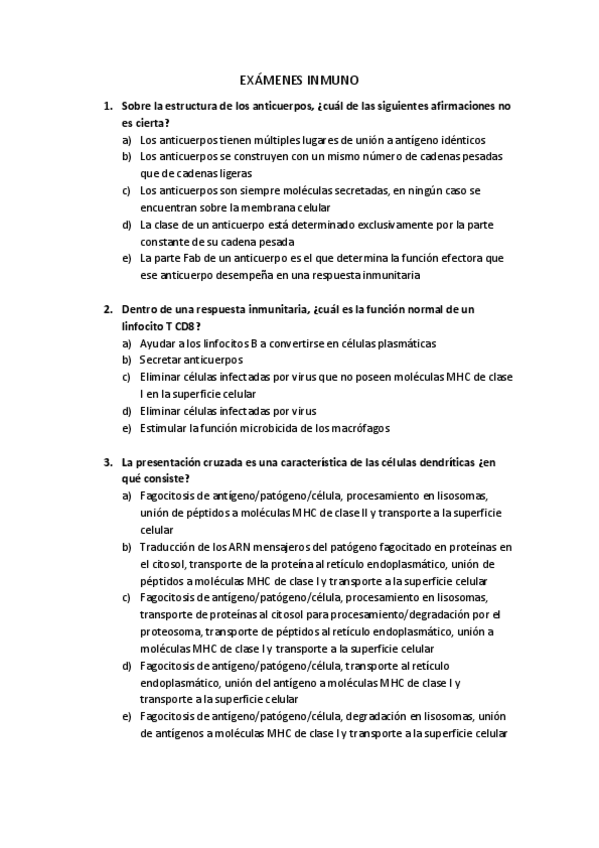 EXÁMENES INMUNO

1. Sobre la estructura de los anticuerpos, ¿cuál de las siguientes afirmaciones no es cierta?
a) Los anticuerpos tienen múltiples lugares de unión a antígeno idénticos
b) Los anticuerpos se construyen con un mismo número de cadenas pesadas que de cadenas ligeras
c) Los anticuerpos son siempre moléculas secretadas, en ningún caso se encuentran sobre la membrana celular
d) La clase de un anticuerpo está determinado exclusivamente por la parte constante de su cadena pesada
e) La parte Fab de un anticuerpo es el que determina la función efectora que ese anticuerpo desempeña en una respuesta inmunitaria

2. Dentro de una respuesta inmunitaria, ¿cuál es la función normal de un linfocito T CD8?
a) Ayudar a los linfocitos B a convertirse en células plasmáticas
b) Secretar anticuerpos
c) Eliminar células infectadas por virus que no poseen moléculas MHC de clase I en la superficie celular
d) Eliminar células infectadas por virus
e) Estimular la función microbicida de los macrófagos

3. La presentación cruzada es una característica de las células dendríticas ¿en qué consiste?
a) Fagocitosis de antígeno/patógeno/célula, procesamiento en lisosomas, unión de péptidos a moléculas MHC de clase II y transporte a la superficie celular
b) Traducción de los ARN mensajeros del patógeno fagocitado en proteínas en el citosol, transporte de la proteína al retículo endoplasmático, unión de péptidos a moléculas MHC de clase I y transporte a la superficie celular
c) Fagocitosis de antígeno/patógeno/célula, procesamiento en lisosomas, transporte de proteínas al citosol para procesamiento/degradación por el proteosoma, transporte de péptidos al retículo endoplasmático, unión a moléculas MHC de clase I y transporte a la superficie celular
d) Fagocitosis de antígeno/patógeno/célula, transporte al retículo endoplasmático, unión del antígeno a moléculas MHC de clase I y transporte a la superficie celular
e) Fagocitosis de antígeno/patógeno/célula, degradación en lisosomas, unión de antígenos a moléculas MHC de clase I y transporte a la superficie celular